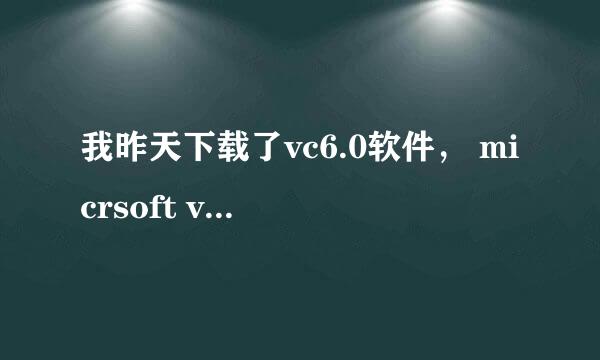 我昨天下载了vc6.0软件， micrsoft v...